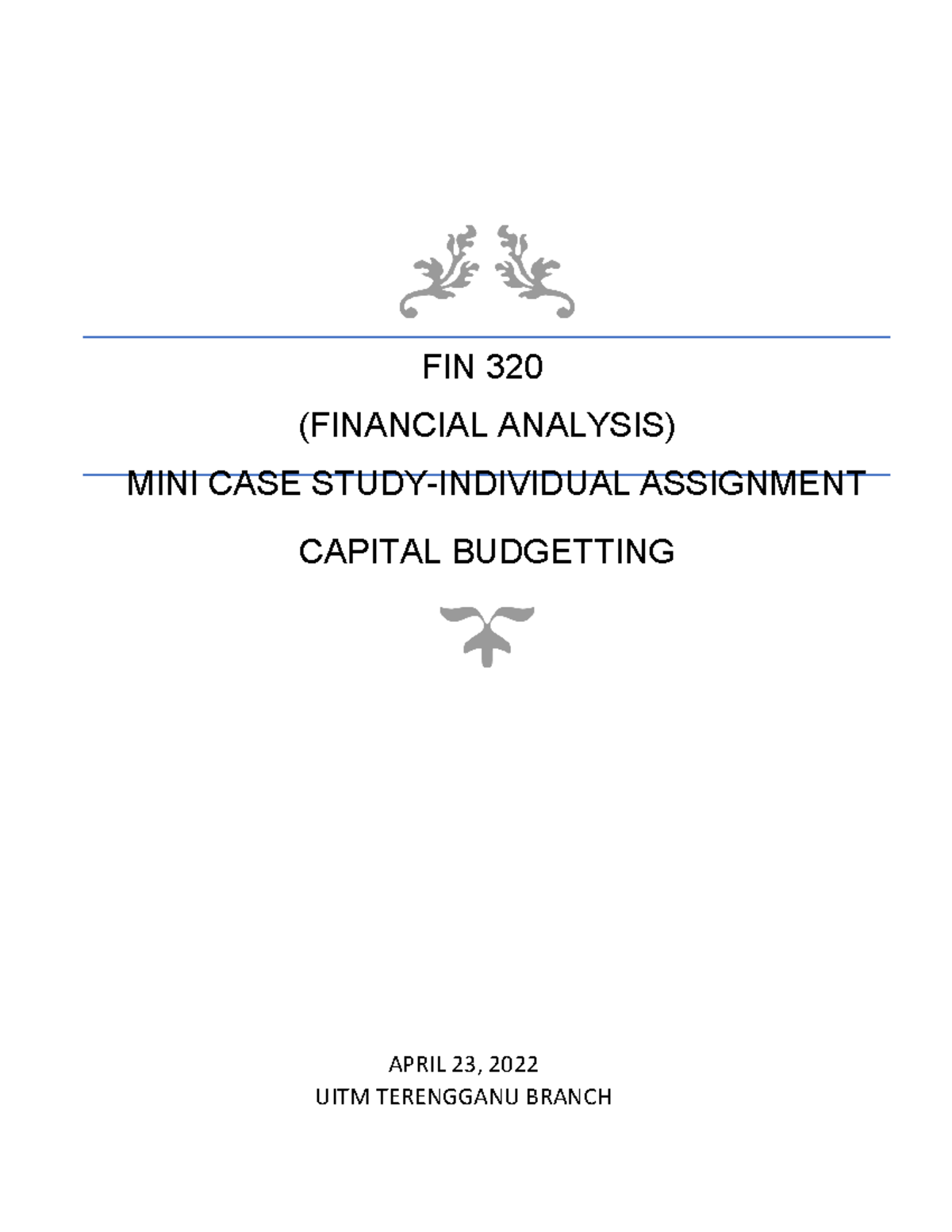 FIN 320

(FINANCIAL ANALYSIS)

MINI CASE STUDY-INDIVIDUAL ASSIGNMENT

CAPITAL BUDGETTING

APRIL 23, 2022

UITM TERENGGANU BRANCH